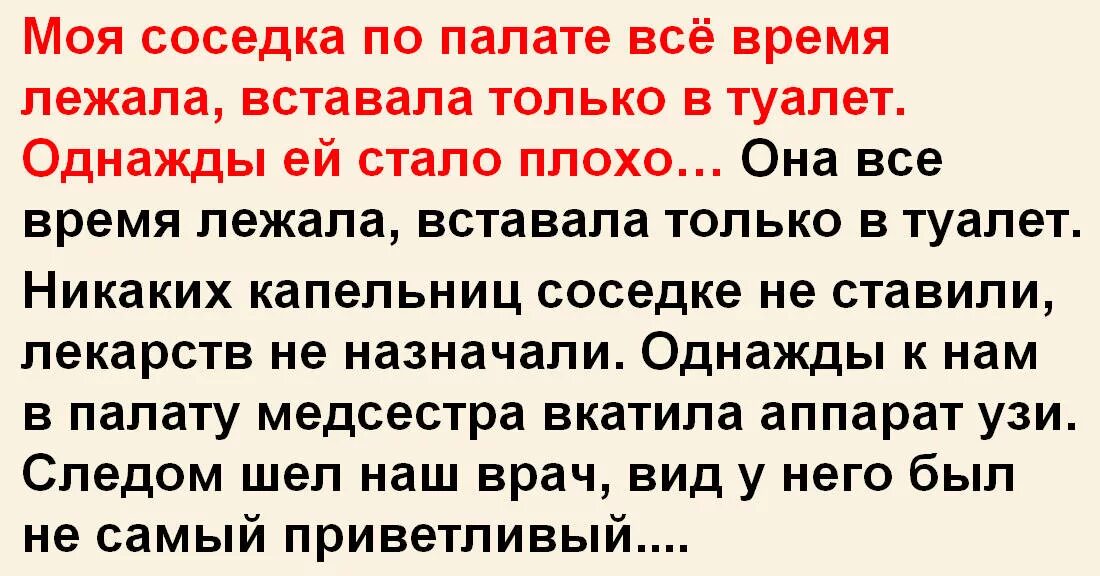 Моя соседка по палате всё время лежала, вставала только в туалет. Однажды ей стало плохо… Она все время лежала, вставала только в туалет.

Никаких капельниц соседке не ставили, лекарств не назначали. Однажды к нам в палату медсестра вкатила аппарат узи. Следом шел наш врач, вид у него был не самый приветливый....